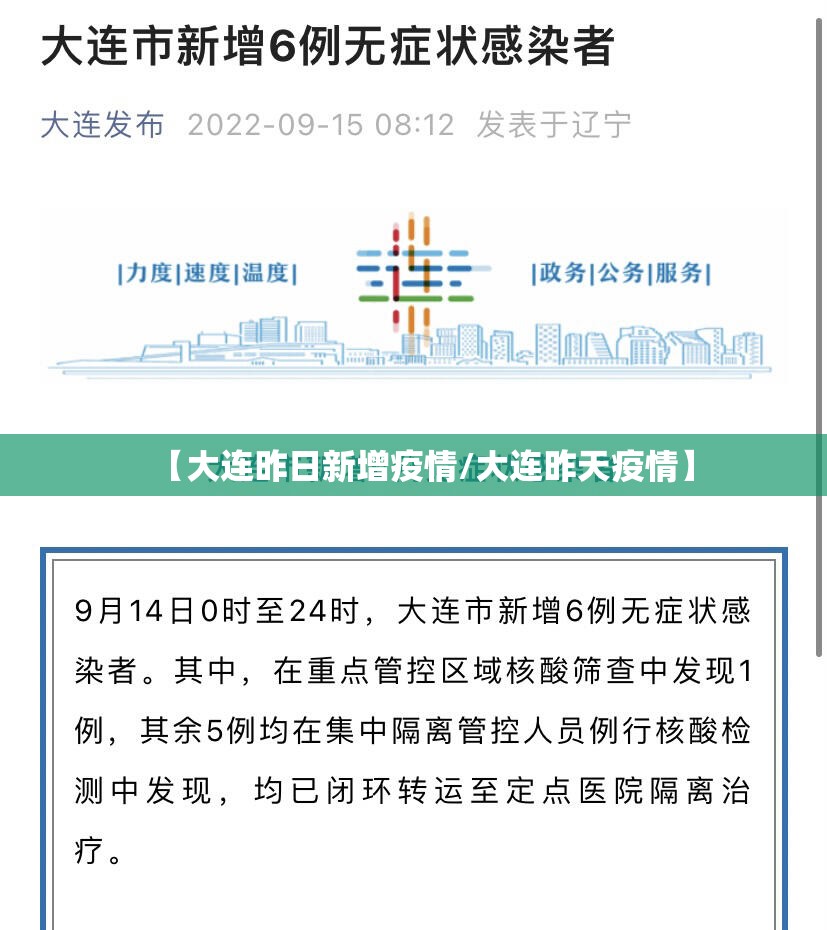 大连市新增6例无症状感染者

大连发布 2022-09-15 08:12 发表于辽宁

|力度|速度|温度|

大连

|政务|公务|服务|

【大连昨日新增疫情/大连昨天疫情】

9月14日0时至24时，大连市新增6例无症状感染者。其中，在重点管控区域核酸筛查中发现1例，其余5例均在集中隔离管控人员例行核酸检测中发现，均已闭环转运至定点医院隔离治疗。